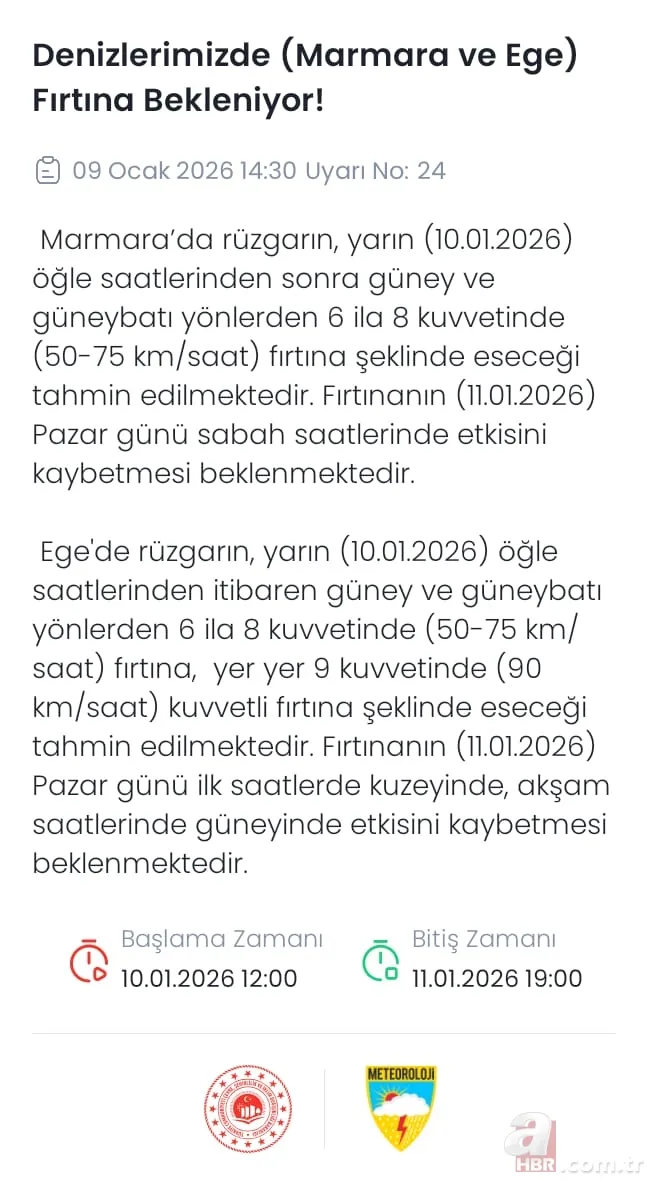 Denizlerimizde (Marmara ve Ege) Fırtına Bekleniyor!

09 Ocak 2026 14:30 Uyarı No: 24

Marmara'da rüzgarın, yarın (10.01.2026) öğle saatlerinden sonra güney ve güneybatı yönlerden 6 ila 8 kuvvetinde (50-75 km/saat) fırtına şeklinde eseceği tahmin edilmektedir. Fırtınanın (11.01.2026) Pazar günü sabah saatlerinde etkisini kaybetmesi beklenmektedir.

Ege'de rüzgarın, yarın (10.01.2026) öğle saatlerinden itibaren güney ve güneybatı yönlerden 6 ila 8 kuvvetinde (50-75 km/saat) fırtına, yer yer 9 kuvvetinde (90 km/saat) kuvvetli fırtına şeklinde eseceği tahmin edilmektedir. Fırtınanın (11.01.2026) Pazar günü ilk saatlerde kuzeyinde, akşam saatlerinde güneyinde etkisini kaybetmesi beklenmektedir.

Başlama Zamanı
10.01.2026 12:00

Bitiş Zamanı
11.01.2026 19:00

METEOROLOJİ

a HBR.com.tr